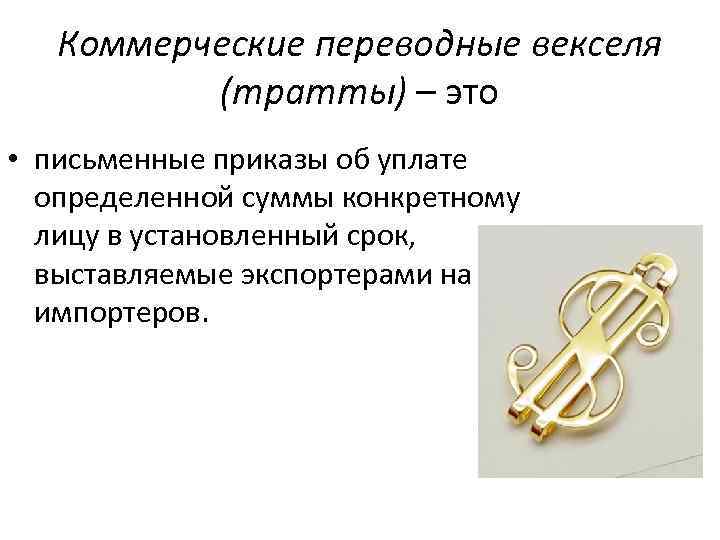 Коммерческие переводные векселя (тратты) – это

• письменные приказы об уплате определенной суммы конкретному лицу в установленный срок, выставляемые экспортерами на импортеров.